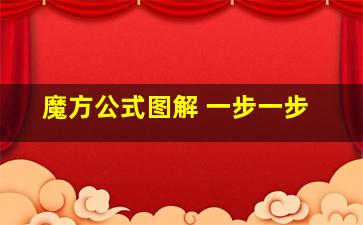 魔方公式图解 一步一步